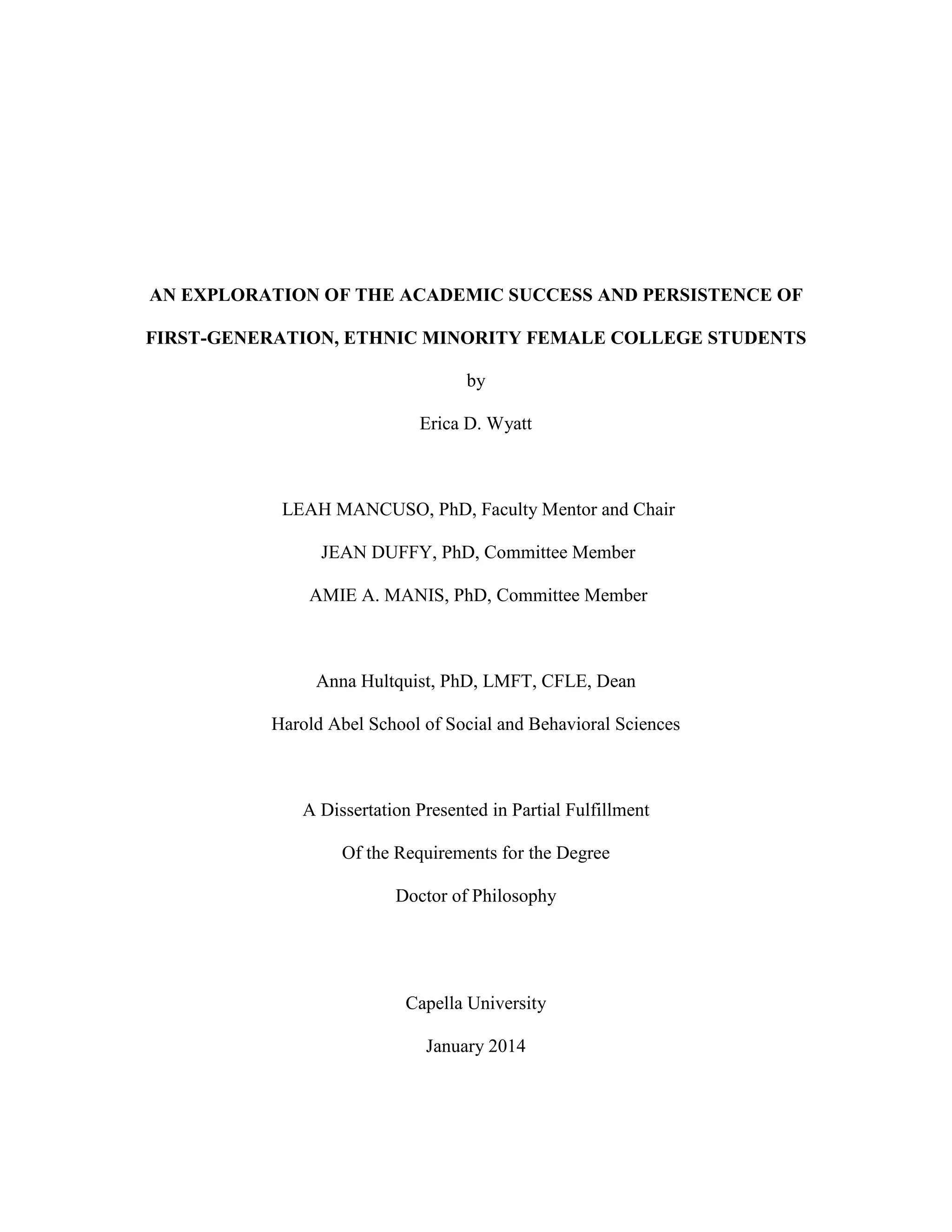 AN EXPLORATION OF THE ACADEMIC SUCCESS AND PERSISTENCE OF FIRST-GENERATION, ETHNIC MINORITY FEMALE COLLEGE STUDENTS

by

Erica D. Wyatt

LEAH MANCUSO, PhD, Faculty Mentor and Chair

JEAN DUFFY, PhD, Committee Member

AMIE A. MANIS, PhD, Committee Member

Anna Hultquist, PhD, LMFT, CFLE, Dean

Harold Abel School of Social and Behavioral Sciences

A Dissertation Presented in Partial Fulfillment

Of the Requirements for the Degree

Doctor of Philosophy

Capella University

January 2014